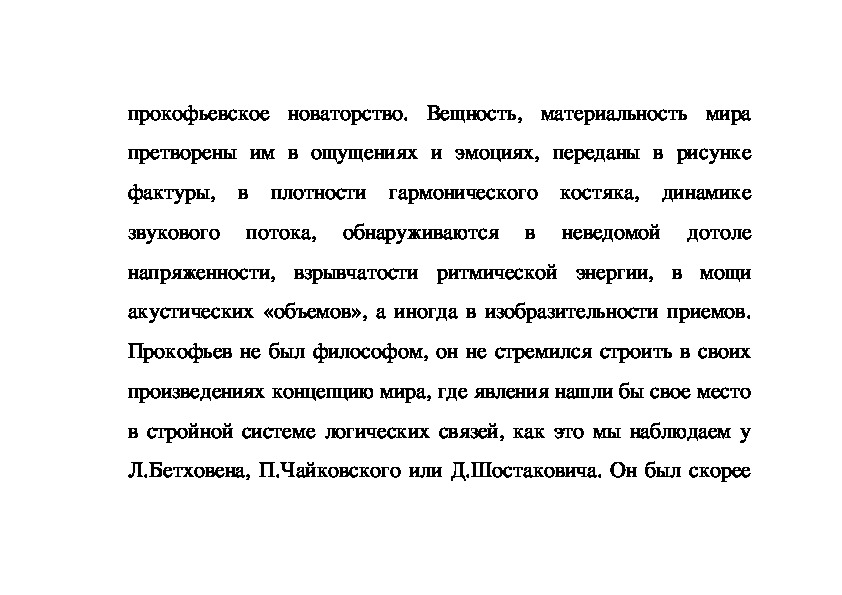 прокофьевское новаторство. Вещность, материальность мира претворены им в ощущениях и эмоциях, переданы в рисунке фактуры, в плотности гармонического костяка, динамике звукового потока, обнаруживаются в неведомой дотоле напряженности, взрывчатости ритмической энергии, в мощи акустических «объемов», а иногда в изобразительности приемов. Прокофьев не был философом, он не стремился строить в своих произведениях концепцию мира, где явления нашли бы свое место в стройной системе логических связей, как это мы наблюдаем у Л.Бетховена, П.Чайковского или Д.Шостаковича. Он был скорее